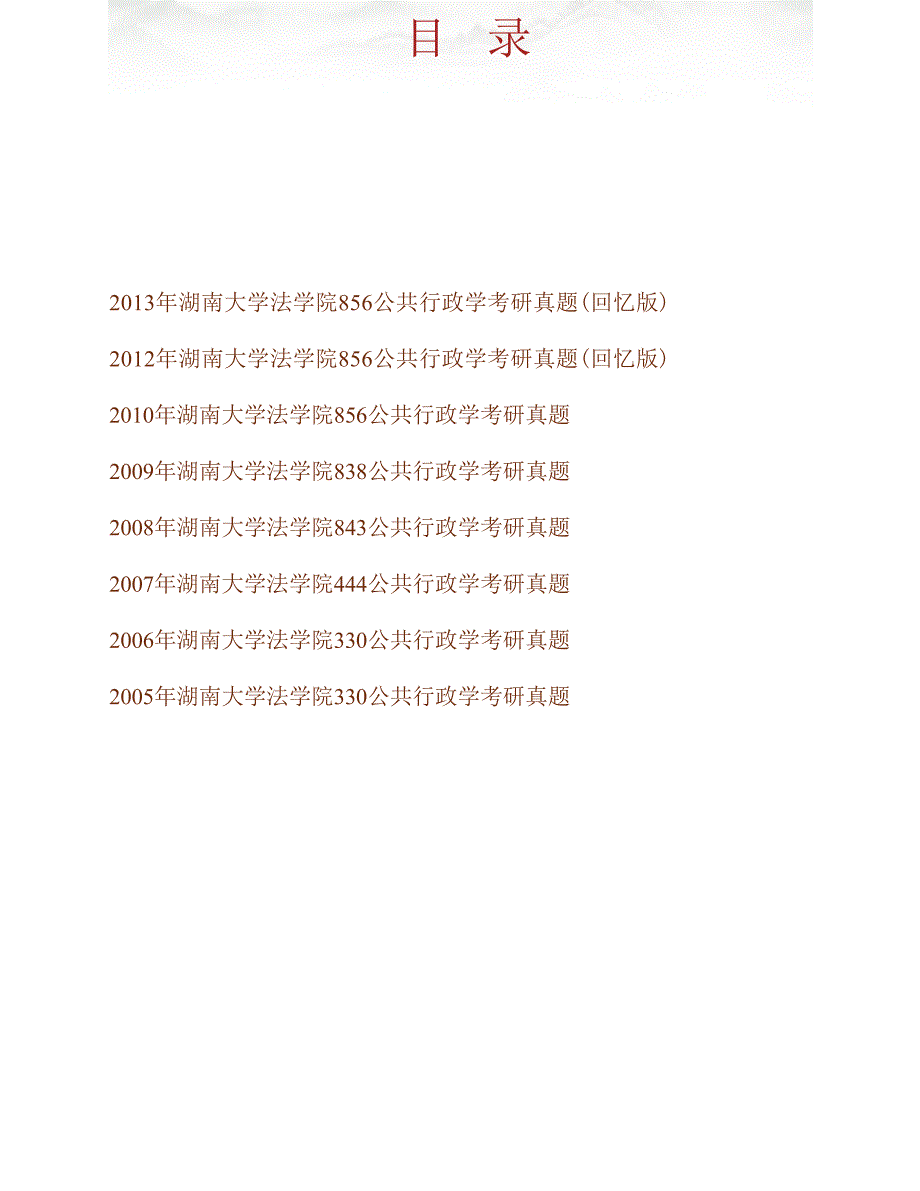 目 录

2013年湖南大学法学院856公共行政学考研真题(回忆版)

2012年湖南大学法学院856公共行政学考研真题(回忆版)

2010年湖南大学法学院856公共行政学考研真题

2009年湖南大学法学院838公共行政学考研真题

2008年湖南大学法学院843公共行政学考研真题

2007年湖南大学法学院444公共行政学考研真题

2006年湖南大学法学院330公共行政学考研真题

2005年湖南大学法学院330公共行政学考研真题